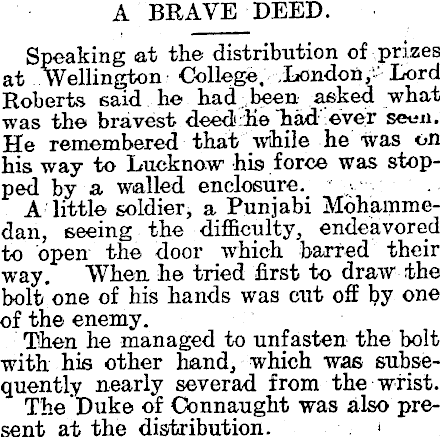 A BRAVE DEED.

Speaking at the distribution of prizes at Wellington College, London, Lord Roberts said he had been asked what was the bravest deed he had ever seen. He remembered that while he was on his way to Lucknow his force was stopped by a walled enclosure.

A little soldier, a Punjabi Mohammedan, seeing the difficulty, endeavored to open the door which barred their way. When he tried first to draw the bolt one of his hands was cut off by one of the enemy.

Then he managed to unfasten the bolt with his other hand, which was subsequently nearly severad from the wrist.

The Duke of Connaught was also present at the distribution.